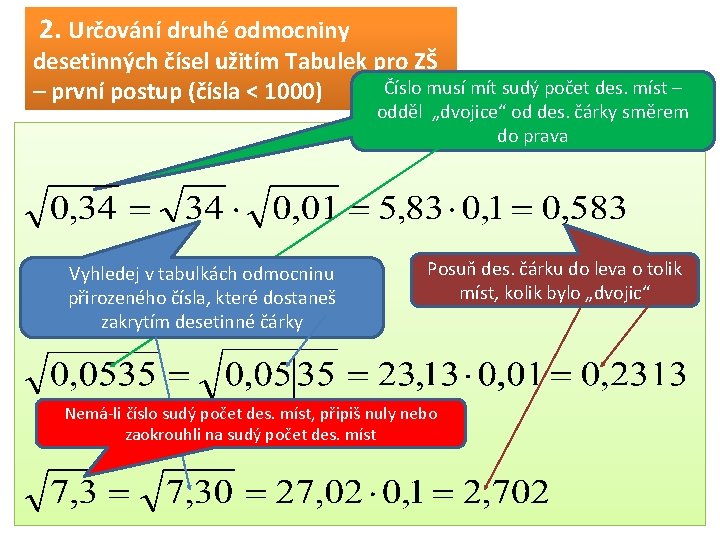 2. Určování druhé odmocniny desetinných čísel užitím Tabulek pro ZŠ – první postup (čísla < 1000)

Číslo musí mít sudý počet des. míst – odděl „dvojice“ od des. čárky směrem do prava

$\sqrt{0,34} = \sqrt{34} \cdot \sqrt{0,01} = 5,83 \cdot 0,1 = 0,583$

Vyhledej v tabulkách odmocninu přirozeného čísla, které dostaneš zakrytím desetinné čárky

Posuň des. čárku do leva o tolik míst, kolik bylo „dvojic“

$\sqrt{0,0535} = \sqrt{0,05|35} = 23,13 \cdot 0,01 = 0,2313$

Nemá-li číslo sudý počet des. míst, připiš nuly nebo zaokrouhli na sudý počet des. míst

$\sqrt{7,3} = \sqrt{7,30} = 27,02 \cdot 0,1 = 2,702$